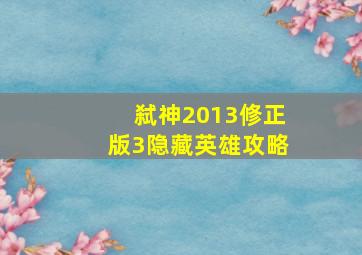 弑神2013修正版3隐藏英雄攻略